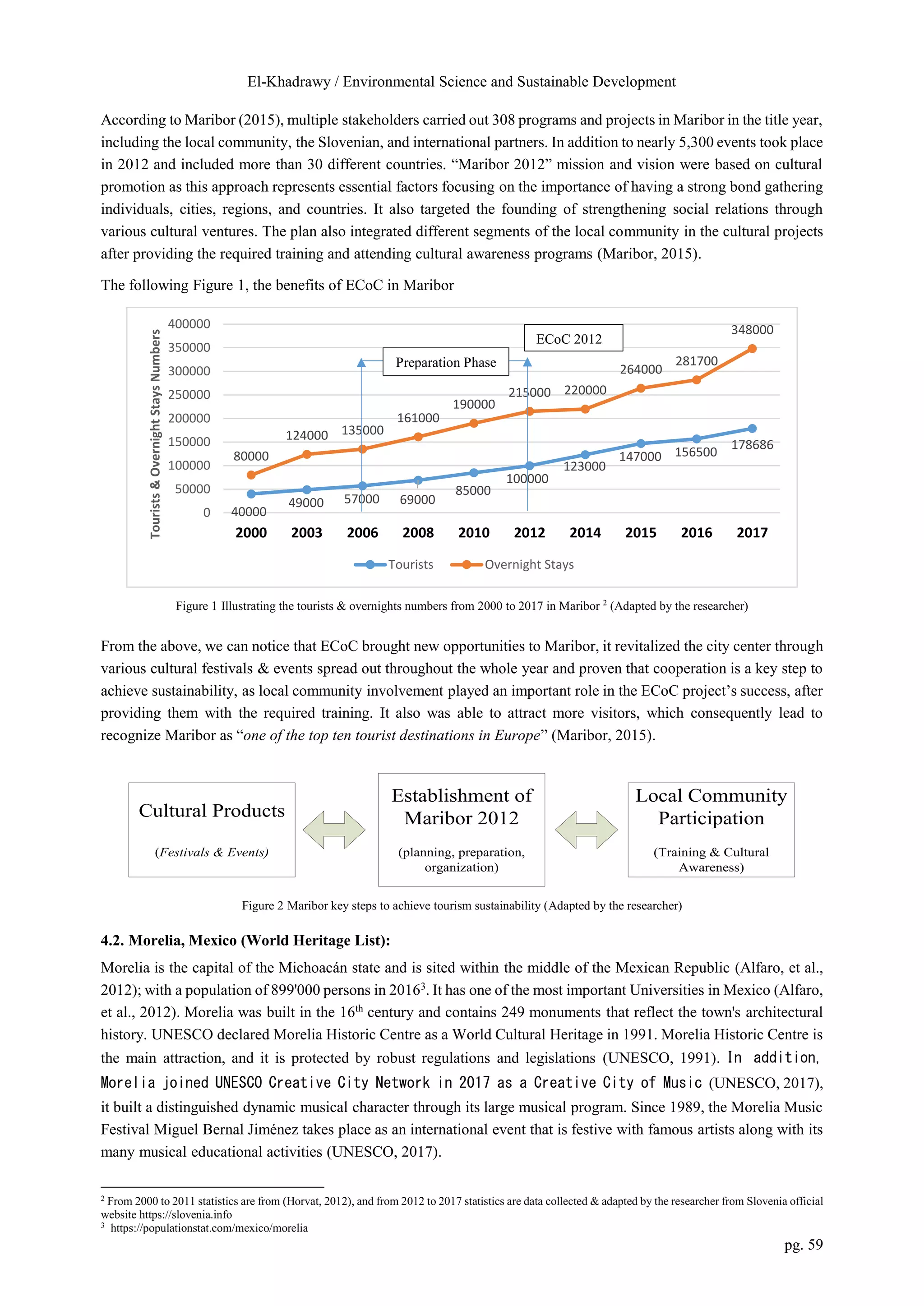 El-Khadrawy / Environmental Science and Sustainable Development

According to Maribor (2015), multiple stakeholders carried out 308 programs and projects in Maribor in the title year, including the local community, the Slovenian, and international partners. In addition to nearly 5,300 events took place in 2012 and included more than 30 different countries. “Maribor 2012” mission and vision were based on cultural promotion as this approach represents essential factors focusing on the importance of having a strong bond gathering individuals, cities, regions, and countries. It also targeted the founding of strengthening social relations through various cultural ventures. The plan also integrated different segments of the local community in the cultural projects after providing the required training and attending cultural awareness programs (Maribor, 2015).

The following Figure 1, the benefits of ECoC in Maribor

Tourists & Overnight Stays Numbers
400000
350000
300000
250000
200000
150000
100000
50000
0

Preparation Phase
ECoC 2012

80000 124000 135000 161000 190000 215000 220000 264000 281700 348000
40000 49000 57000 69000 85000 100000 123000 147000 156500 178686

2000 2003 2006 2008 2010 2012 2014 2015 2016 2017

Tourists Overnight Stays

Figure 1 Illustrating the tourists & overnights numbers from 2000 to 2017 in Maribor $^2$ (Adapted by the researcher)

From the above, we can notice that ECoC brought new opportunities to Maribor, it revitalized the city center through various cultural festivals & events spread out throughout the whole year and proven that cooperation is a key step to achieve sustainability, as local community involvement played an important role in the ECoC project’s success, after providing them with the required training. It also was able to attract more visitors, which consequently lead to recognize Maribor as “one of the top ten tourist destinations in Europe” (Maribor, 2015).

Cultural Products
(Festivals & Events)

Establishment of Maribor 2012
(planning, preparation, organization)

Local Community Participation
(Training & Cultural Awareness)

Figure 2 Maribor key steps to achieve tourism sustainability (Adapted by the researcher)

4.2. Morelia, Mexico (World Heritage List):

Morelia is the capital of the Michoacán state and is sited within the middle of the Mexican Republic (Alfaro, et al., 2012); with a population of 899'000 persons in 2016$^3$. It has one of the most important Universities in Mexico (Alfaro, et al., 2012). Morelia was built in the 16$^{th}$ century and contains 249 monuments that reflect the town's architectural history. UNESCO declared Morelia Historic Centre as a World Cultural Heritage in 1991. Morelia Historic Centre is the main attraction, and it is protected by robust regulations and legislations (UNESCO, 1991). In addition, Morelia joined UNESCO Creative City Network in 2017 as a Creative City of Music (UNESCO, 2017), it built a distinguished dynamic musical character through its large musical program. Since 1989, the Morelia Music Festival Miguel Bernal Jiménez takes place as an international event that is festive with famous artists along with its many musical educational activities (UNESCO, 2017).

$^2$ From 2000 to 2011 statistics are from (Horvat, 2012), and from 2012 to 2017 statistics are data collected & adapted by the researcher from Slovenia official website https://slovenia.info
$^3$ https://populationstat.com/mexico/morelia

pg. 59